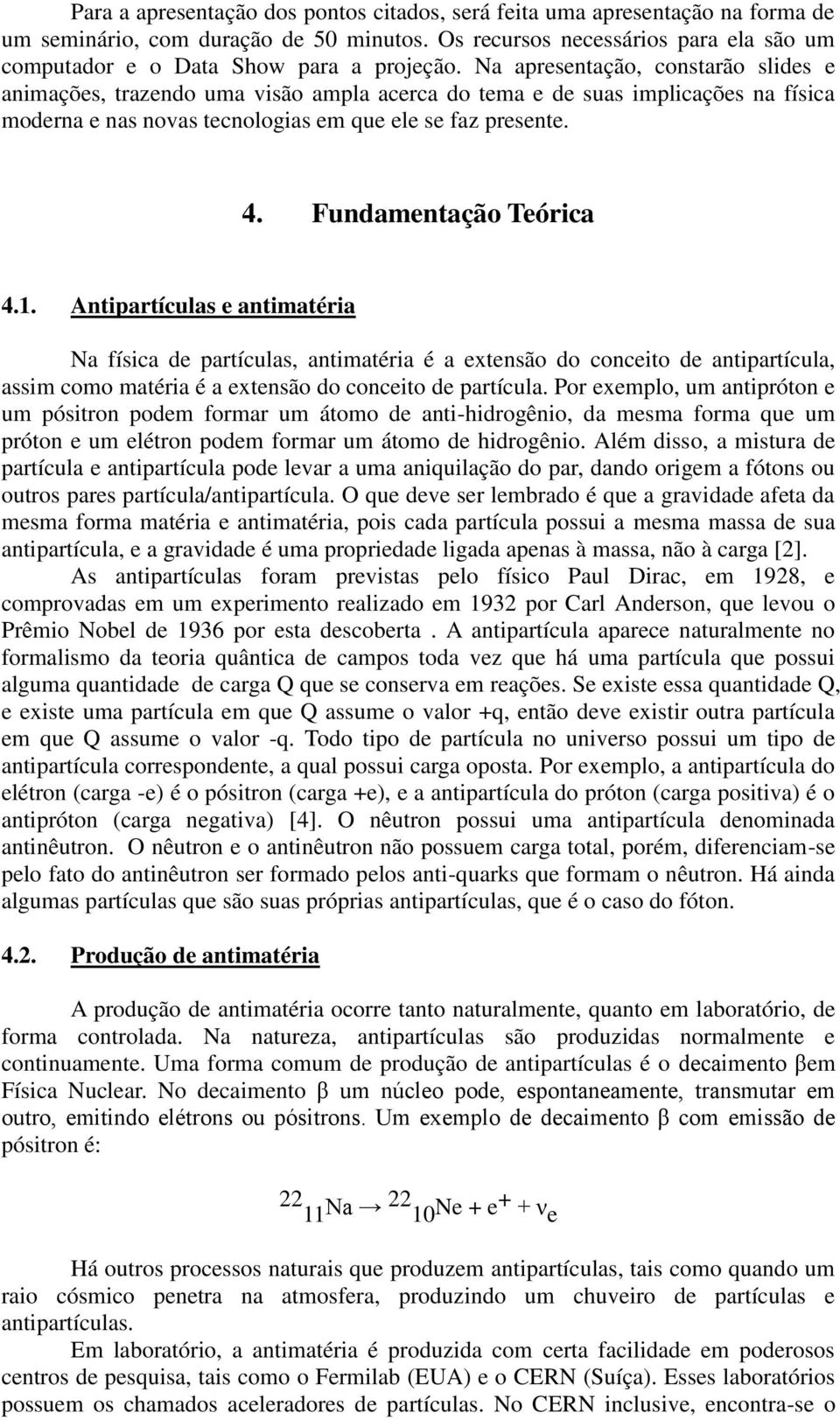 Para a apresentação dos pontos citados, será feita uma apresentação na forma de um seminário, com duração de 50 minutos. Os recursos necessários para ela são um computador e o Data Show para a projeção. Na apresentação, constarão slides e animações, trazendo uma visão ampla acerca do tema e de suas implicações na física moderna e nas novas tecnologias em que ele se faz presente.

4. Fundamentação Teórica

4.1. Antipartículas e antimatéria

Na física de partículas, antimatéria é a extensão do conceito de antipartícula, assim como matéria é a extensão do conceito de partícula. Por exemplo, um antipróton e um pósitron podem formar um átomo de anti-hidrogênio, da mesma forma que um próton e um elétron podem formar um átomo de hidrogênio. Além disso, a mistura de partícula e antipartícula pode levar a uma aniquilação do par, dando origem a fótons ou outros pares partícula/antipartícula. O que deve ser lembrado é que a gravidade afeta da mesma forma matéria e antimatéria, pois cada partícula possui a mesma massa de sua antipartícula, e a gravidade é uma propriedade ligada apenas à massa, não à carga [2].

As antipartículas foram previstas pelo físico Paul Dirac, em 1928, e comprovadas em um experimento realizado em 1932 por Carl Anderson, que levou o Prêmio Nobel de 1936 por esta descoberta . A antipartícula aparece naturalmente no formalismo da teoria quântica de campos toda vez que há uma partícula que possui alguma quantidade de carga Q que se conserva em reações. Se existe essa quantidade Q, e existe uma partícula em que Q assume o valor +q, então deve existir outra partícula em que Q assume o valor -q. Todo tipo de partícula no universo possui um tipo de antipartícula correspondente, a qual possui carga oposta. Por exemplo, a antipartícula do elétron (carga -e) é o pósitron (carga +e), e a antipartícula do próton (carga positiva) é o antipróton (carga negativa) [4]. O nêutron possui uma antipartícula denominada antinêutron. O nêutron e o antinêutron não possuem carga total, porém, diferenciam-se pelo fato do antinêutron ser formado pelos anti-quarks que formam o nêutron. Há ainda algumas partículas que são suas próprias antipartículas, que é o caso do fóton.

4.2. Produção de antimatéria

A produção de antimatéria ocorre tanto naturalmente, quanto em laboratório, de forma controlada. Na natureza, antipartículas são produzidas normalmente e continuamente. Uma forma comum de produção de antipartículas é o decaimento βem Física Nuclear. No decaimento β um núcleo pode, espontaneamente, transmutar em outro, emitindo elétrons ou pósitrons. Um exemplo de decaimento β com emissão de pósitron é:

$^{22}{}_{11}Na \rightarrow {}^{22}{}_{10}Ne + e^{+} + \nu_e$

Há outros processos naturais que produzem antipartículas, tais como quando um raio cósmico penetra na atmosfera, produzindo um chuveiro de partículas e antipartículas.

Em laboratório, a antimatéria é produzida com certa facilidade em poderosos centros de pesquisa, tais como o Fermilab (EUA) e o CERN (Suíça). Esses laboratórios possuem os chamados aceleradores de partículas. No CERN inclusive, encontra-se o